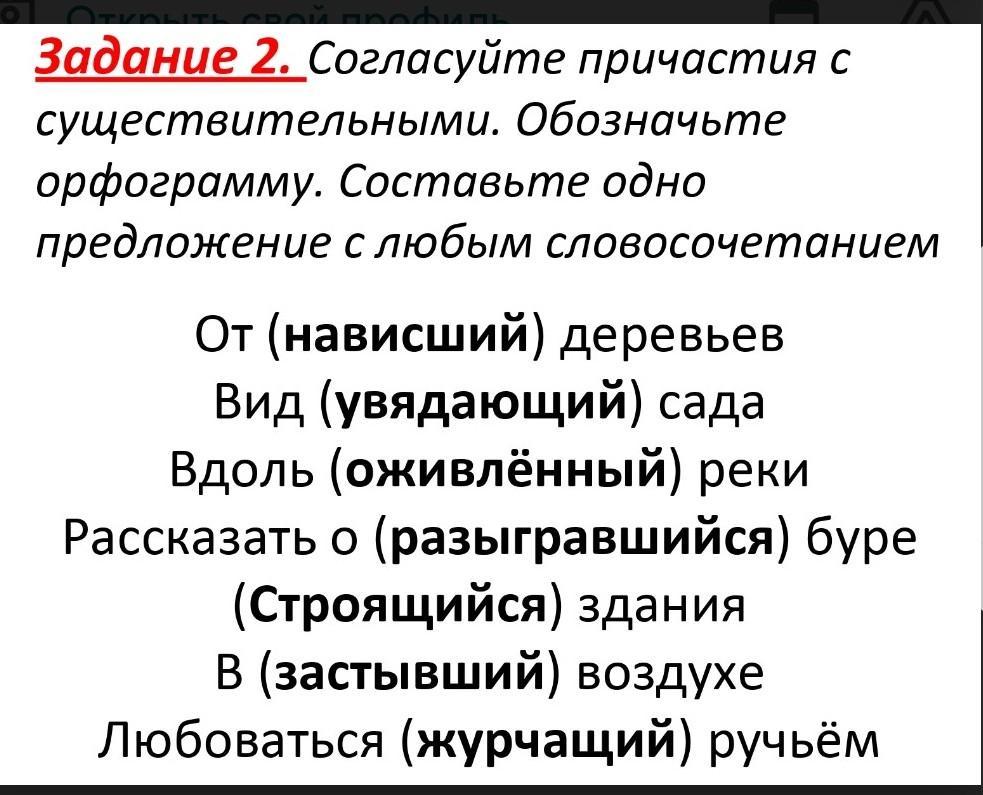 Открыть свой профиль

Задание 2. Согласуйте причастия с существительными. Обозначьте орфограмму. Составьте одно предложение с любым словосочетанием

От (нависший) деревьев
Вид (увядающий) сада
Вдоль (оживлённый) реки
Рассказать о (разыгравшийся) буре
(Строящийся) здания
В (застывший) воздухе
Любоваться (журчащий) ручьём